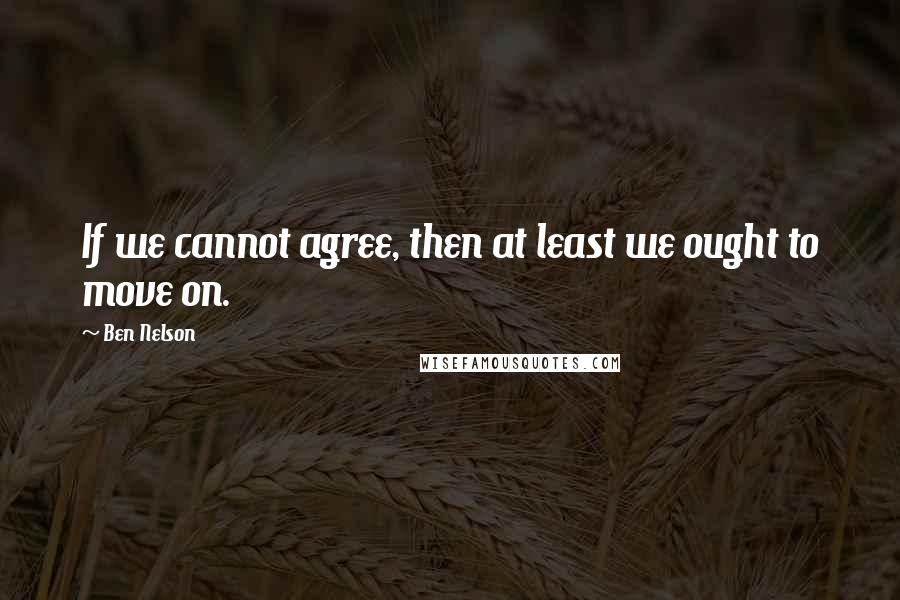 If we cannot agree, then at least we ought to move on.

~ Ben Nelson

WISEFAMOUSQUOTES.COM